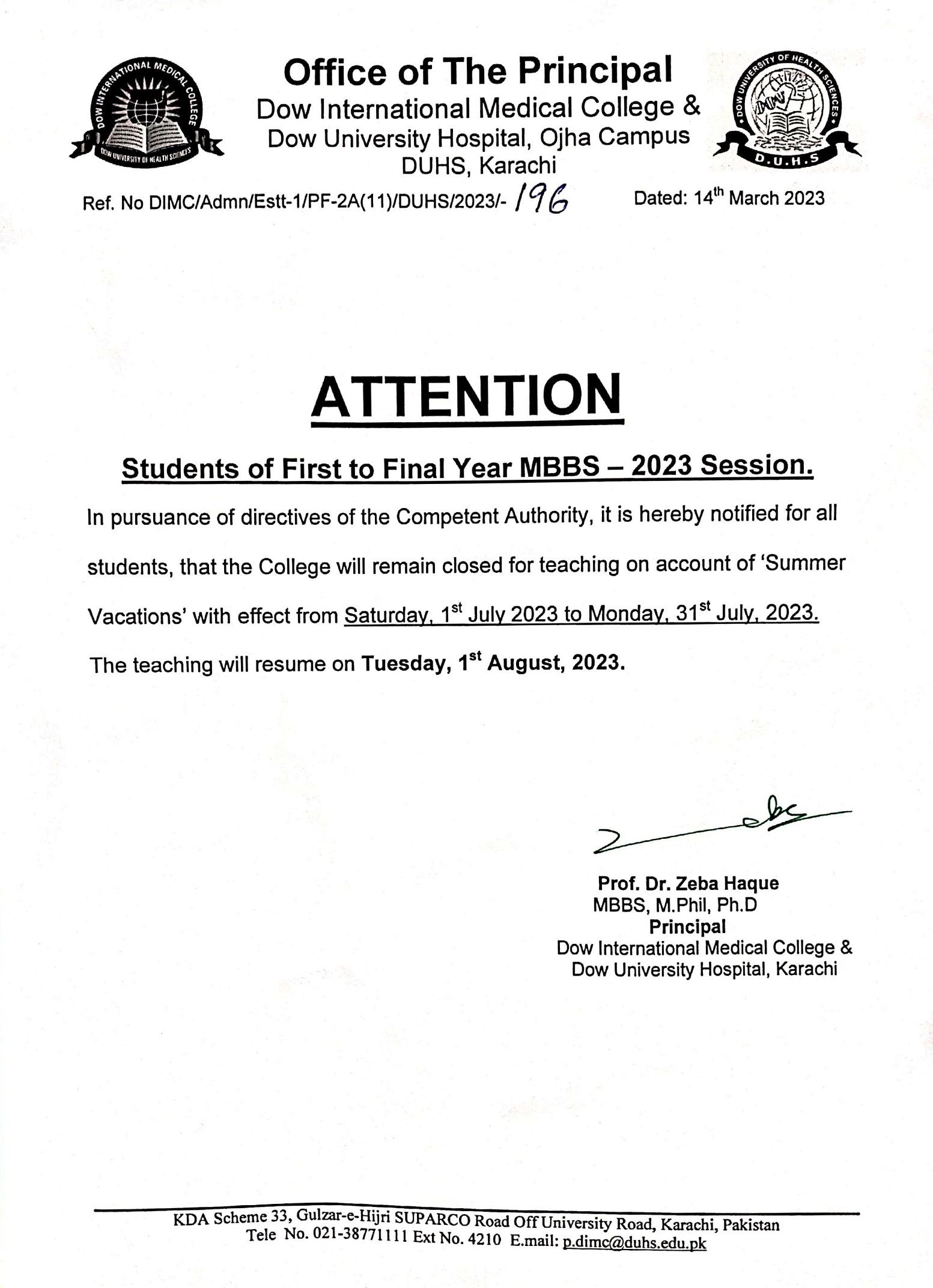 DOW INTERNATIONAL MEDICAL COLLEGE
DOW UNIVERSITY OF HEALTH SCIENCES

Office of The Principal
Dow International Medical College & Dow University Hospital, Ojha Campus
DUHS, Karachi

DOW UNIVERSITY OF HEALTH SCIENCES
D.U.H.S

Ref. No DIMC/Admn/Estt-1/PF-2A(11)/DUHS/2023/- 196

Dated: 14th March 2023

ATTENTION

Students of First to Final Year MBBS – 2023 Session.

In pursuance of directives of the Competent Authority, it is hereby notified for all students, that the College will remain closed for teaching on account of 'Summer Vacations' with effect from Saturday, 1st July 2023 to Monday, 31st July, 2023. The teaching will resume on Tuesday, 1st August, 2023.

Prof. Dr. Zeba Haque
MBBS, M.Phil, Ph.D
Principal
Dow International Medical College & Dow University Hospital, Karachi

KDA Scheme 33, Gulzar-e-Hijri SUPARCO Road Off University Road, Karachi, Pakistan
Tele No. 021-38771111 Ext No. 4210 E.mail: p.dimc@duhs.edu.pk